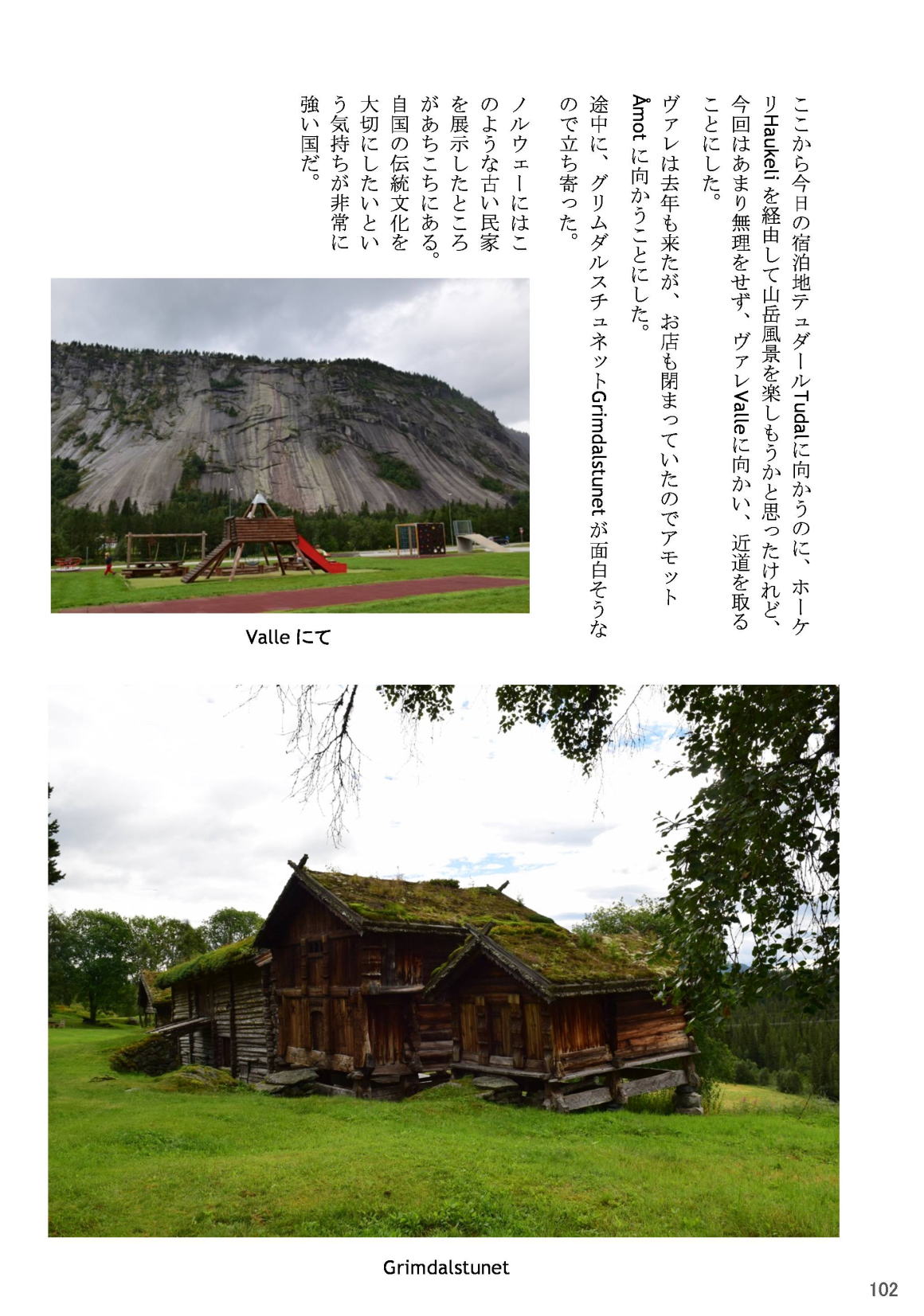 ここから今日の宿泊地テュダールTudalに向かうのに、ホーケリHaukeliを経由して山岳風景を楽しもうかと思ったけれど、今回はあまり無理をせず、ヴァレValleに向かい、近道を取ることにした。

ヴァレは去年も来たが、お店も閉まっていたのでアモットÅmotに向かうことにした。

途中に、グリムダルスチュネットGrimdalstunetが面白そうなので立ち寄った。

ノルウェーにはこのような古い民家を展示したところがあちこちにある。自国の伝統文化を大切にしたいという気持ちが非常に強い国だ。

Valle にて

Grimdalstunet

102